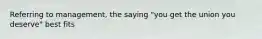 Referring to management, the saying "you get the union you deserve" best fits